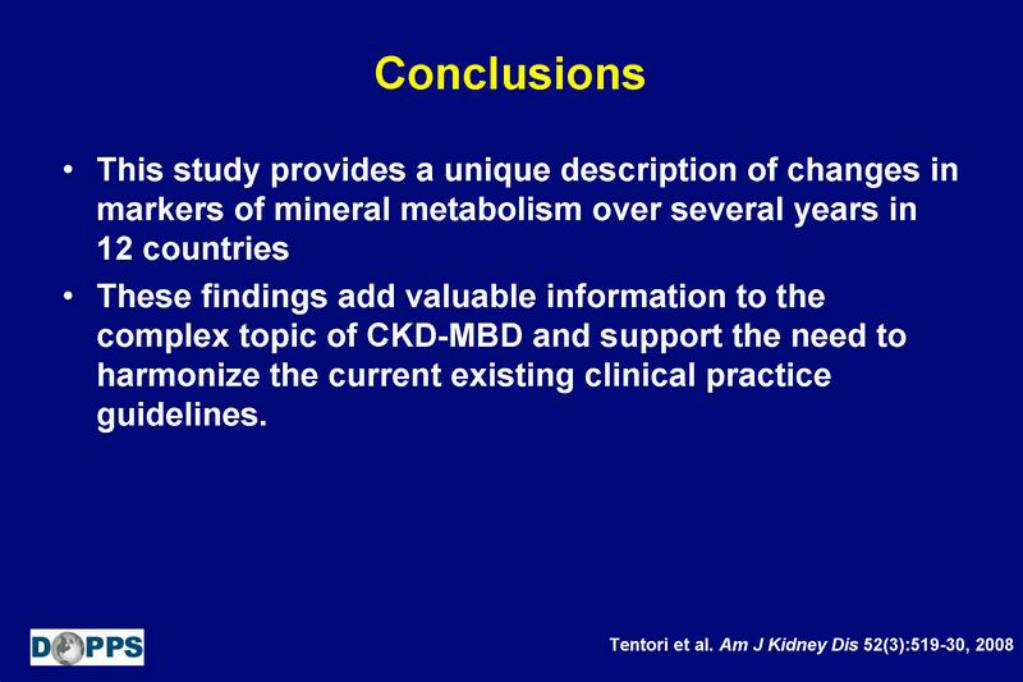 Conclusions

• This study provides a unique description of changes in markers of mineral metabolism over several years in 12 countries

• These findings add valuable information to the complex topic of CKD-MBD and support the need to harmonize the current existing clinical practice guidelines.

DOPPS

Tentori et al. Am J Kidney Dis 52(3):519-30, 2008